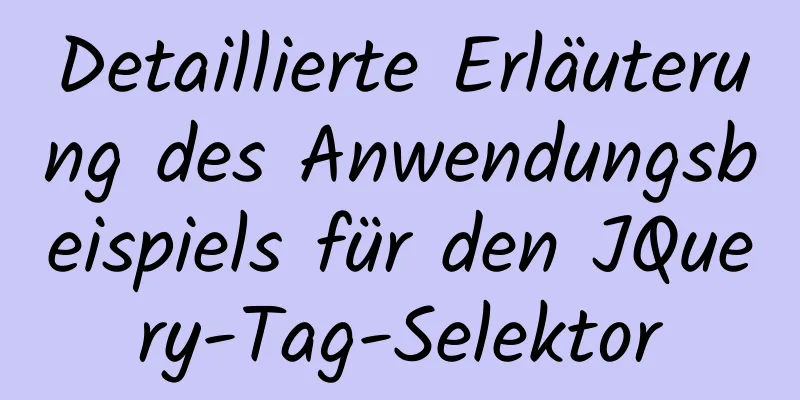 Detaillierte Erläuterung des Anwendungsbeispiels für den JQuery-Tag-Selektor